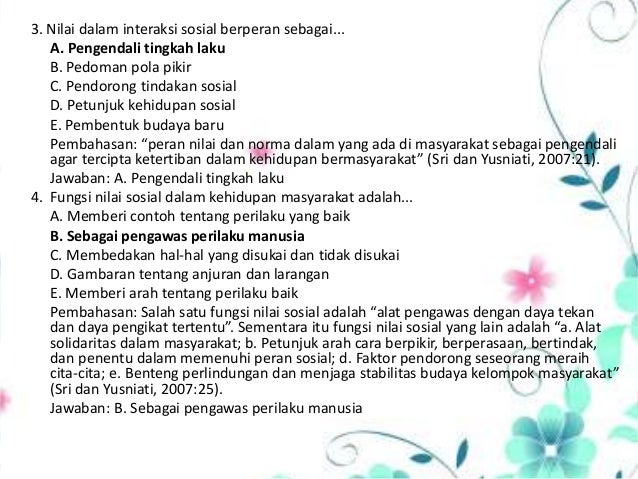 3. Nilai dalam interaksi sosial berperan sebagai...
A. Pengendali tingkah laku
B. Pedoman pola pikir
C. Pendorong tindakan sosial
D. Petunjuk kehidupan sosial
E. Pembentuk budaya baru
Pembahasan: “peran nilai dan norma dalam yang ada di masyarakat sebagai pengendali agar tercipta ketertiban dalam kehidupan bermasyarakat” (Sri dan Yusniati, 2007:21).
Jawaban: A. Pengendali tingkah laku

4. Fungsi nilai sosial dalam kehidupan masyarakat adalah...
A. Memberi contoh tentang perilaku yang baik
B. Sebagai pengawas perilaku manusia
C. Membedakan hal-hal yang disukai dan tidak disukai
D. Gambaran tentang anjuran dan larangan
E. Memberi arah tentang perilaku baik
Pembahasan: Salah satu fungsi nilai sosial adalah “alat pengawas dengan daya tekan dan daya pengikat tertentu”. Sementara itu fungsi nilai sosial yang lain adalah “a. Alat solidaritas dalam masyarakat; b. Petunjuk arah cara berpikir, berperasaan, bertindak, dan penentu dalam memenuhi peran sosial; d. Faktor pendorong seseorang meraih cita-cita; e. Benteng perlindungan dan menjaga stabilitas budaya kelompok masyarakat” (Sri dan Yusniati, 2007:25).
Jawaban: B. Sebagai pengawas perilaku manusia